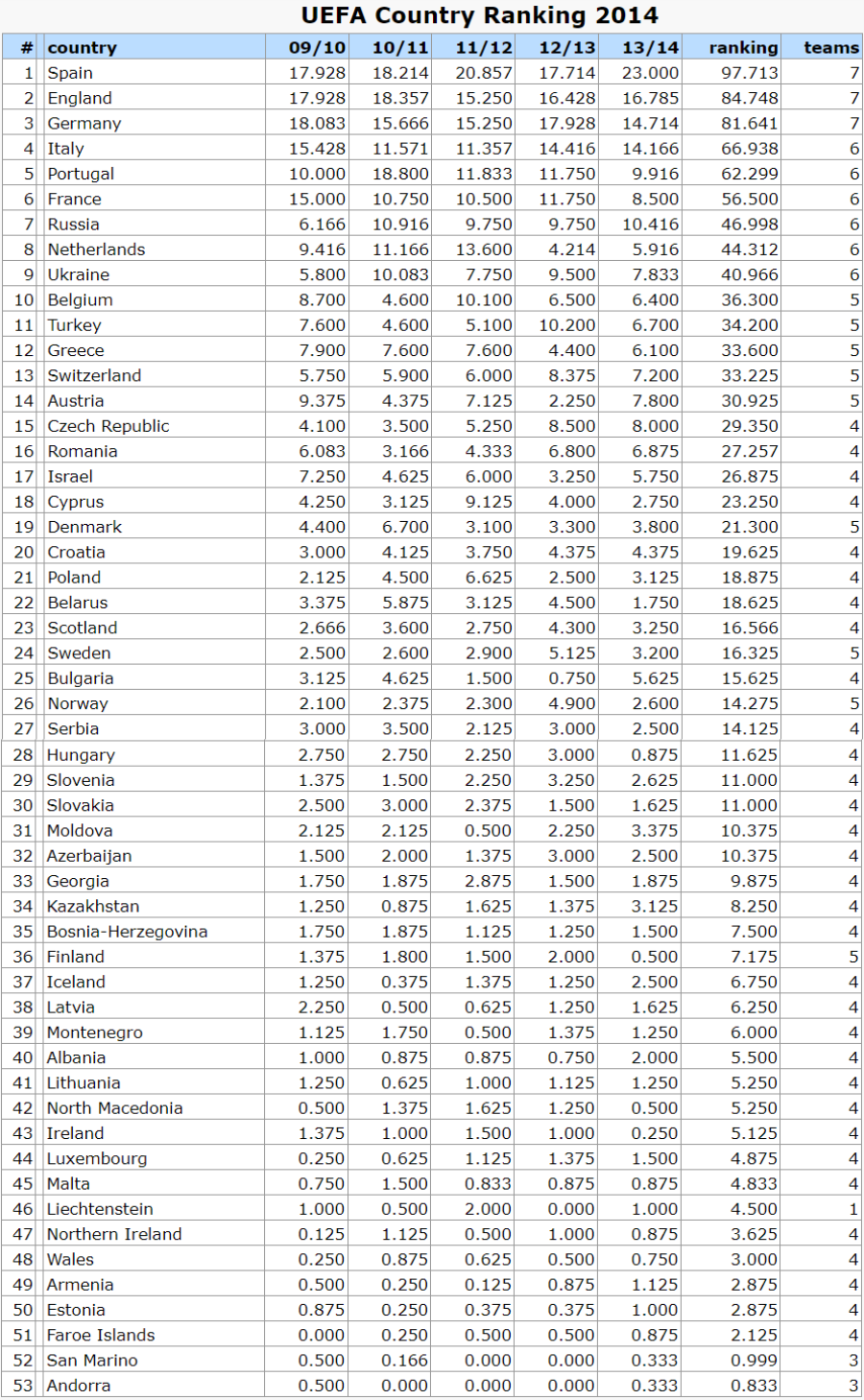 UEFA Country Ranking 2014

| # | country | 09/10 | 10/11 | 11/12 | 12/13 | 13/14 | ranking | teams |
|---|---|---|---|---|---|---|---|---|
| 1 | Spain | 17.928 | 18.214 | 20.857 | 17.714 | 23.000 | 97.713 | 7 |
| 2 | England | 17.928 | 18.357 | 15.250 | 16.428 | 16.785 | 84.748 | 7 |
| 3 | Germany | 18.083 | 15.666 | 15.250 | 17.928 | 14.714 | 81.641 | 7 |
| 4 | Italy | 15.428 | 11.571 | 11.357 | 14.416 | 14.166 | 66.938 | 6 |
| 5 | Portugal | 10.000 | 18.800 | 11.833 | 11.750 | 9.916 | 62.299 | 6 |
| 6 | France | 15.000 | 10.750 | 10.500 | 11.750 | 8.500 | 56.500 | 6 |
| 7 | Russia | 6.166 | 10.916 | 9.750 | 9.750 | 10.416 | 46.998 | 6 |
| 8 | Netherlands | 9.416 | 11.166 | 13.600 | 4.214 | 5.916 | 44.312 | 6 |
| 9 | Ukraine | 5.800 | 10.083 | 7.750 | 9.500 | 7.833 | 40.966 | 6 |
| 10 | Belgium | 8.700 | 4.600 | 10.100 | 6.500 | 6.400 | 36.300 | 5 |
| 11 | Turkey | 7.600 | 4.600 | 5.100 | 10.200 | 6.700 | 34.200 | 5 |
| 12 | Greece | 7.900 | 7.600 | 7.600 | 4.400 | 6.100 | 33.600 | 5 |
| 13 | Switzerland | 5.750 | 5.900 | 6.000 | 8.375 | 7.200 | 33.225 | 5 |
| 14 | Austria | 9.375 | 4.375 | 7.125 | 2.250 | 7.800 | 30.925 | 5 |
| 15 | Czech Republic | 4.100 | 3.500 | 5.250 | 8.500 | 8.000 | 29.350 | 4 |
| 16 | Romania | 6.083 | 3.166 | 4.333 | 6.800 | 6.875 | 27.257 | 4 |
| 17 | Israel | 7.250 | 4.625 | 6.000 | 3.250 | 5.750 | 26.875 | 4 |
| 18 | Cyprus | 4.250 | 3.125 | 9.125 | 4.000 | 2.750 | 23.250 | 4 |
| 19 | Denmark | 4.400 | 6.700 | 3.100 | 3.300 | 3.800 | 21.300 | 5 |
| 20 | Croatia | 3.000 | 4.125 | 3.750 | 4.375 | 4.375 | 19.625 | 4 |
| 21 | Poland | 2.125 | 4.500 | 6.625 | 2.500 | 3.125 | 18.875 | 4 |
| 22 | Belarus | 3.375 | 5.875 | 3.125 | 4.500 | 1.750 | 18.625 | 4 |
| 23 | Scotland | 2.666 | 3.600 | 2.750 | 4.300 | 3.250 | 16.566 | 4 |
| 24 | Sweden | 2.500 | 2.600 | 2.900 | 5.125 | 3.200 | 16.325 | 5 |
| 25 | Bulgaria | 3.125 | 4.625 | 1.500 | 0.750 | 5.625 | 15.625 | 4 |
| 26 | Norway | 2.100 | 2.375 | 2.300 | 4.900 | 2.600 | 14.275 | 5 |
| 27 | Serbia | 3.000 | 3.500 | 2.125 | 3.000 | 2.500 | 14.125 | 4 |
| 28 | Hungary | 2.750 | 2.750 | 2.250 | 3.000 | 0.875 | 11.625 | 4 |
| 29 | Slovenia | 1.375 | 1.500 | 2.250 | 3.250 | 2.625 | 11.000 | 4 |
| 30 | Slovakia | 2.500 | 3.000 | 2.375 | 1.500 | 1.625 | 11.000 | 4 |
| 31 | Moldova | 2.125 | 2.125 | 0.500 | 2.250 | 3.375 | 10.375 | 4 |
| 32 | Azerbaijan | 1.500 | 2.000 | 1.375 | 3.000 | 2.500 | 10.375 | 4 |
| 33 | Georgia | 1.750 | 1.875 | 2.875 | 1.500 | 1.875 | 9.875 | 4 |
| 34 | Kazakhstan | 1.250 | 0.875 | 1.625 | 1.375 | 3.125 | 8.250 | 4 |
| 35 | Bosnia-Herzegovina | 1.750 | 1.875 | 1.125 | 1.250 | 1.500 | 7.500 | 4 |
| 36 | Finland | 1.375 | 1.800 | 1.500 | 2.000 | 0.500 | 7.175 | 5 |
| 37 | Iceland | 1.250 | 0.375 | 1.375 | 1.250 | 2.500 | 6.750 | 4 |
| 38 | Latvia | 2.250 | 0.500 | 0.625 | 1.250 | 1.625 | 6.250 | 4 |
| 39 | Montenegro | 1.125 | 1.750 | 0.500 | 1.375 | 1.250 | 6.000 | 4 |
| 40 | Albania | 1.000 | 0.875 | 0.875 | 0.750 | 2.000 | 5.500 | 4 |
| 41 | Lithuania | 1.250 | 0.625 | 1.000 | 1.125 | 1.250 | 5.250 | 4 |
| 42 | North Macedonia | 0.500 | 1.375 | 1.625 | 1.250 | 0.500 | 5.250 | 4 |
| 43 | Ireland | 1.375 | 1.000 | 1.500 | 1.000 | 0.250 | 5.125 | 4 |
| 44 | Luxembourg | 0.250 | 0.625 | 1.125 | 1.375 | 1.500 | 4.875 | 4 |
| 45 | Malta | 0.750 | 1.500 | 0.833 | 0.875 | 0.875 | 4.833 | 4 |
| 46 | Liechtenstein | 1.000 | 0.500 | 2.000 | 0.000 | 1.000 | 4.500 | 1 |
| 47 | Northern Ireland | 0.125 | 1.125 | 0.500 | 1.000 | 0.875 | 3.625 | 4 |
| 48 | Wales | 0.250 | 0.875 | 0.625 | 0.500 | 0.750 | 3.000 | 4 |
| 49 | Armenia | 0.500 | 0.250 | 0.125 | 0.875 | 1.125 | 2.875 | 4 |
| 50 | Estonia | 0.875 | 0.250 | 0.375 | 0.375 | 1.000 | 2.875 | 4 |
| 51 | Faroe Islands | 0.000 | 0.250 | 0.500 | 0.500 | 0.875 | 2.125 | 4 |
| 52 | San Marino | 0.500 | 0.166 | 0.000 | 0.000 | 0.333 | 0.999 | 3 |
| 53 | Andorra | 0.500 | 0.000 | 0.000 | 0.000 | 0.333 | 0.833 | 3 |